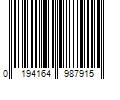 0 194164 987915